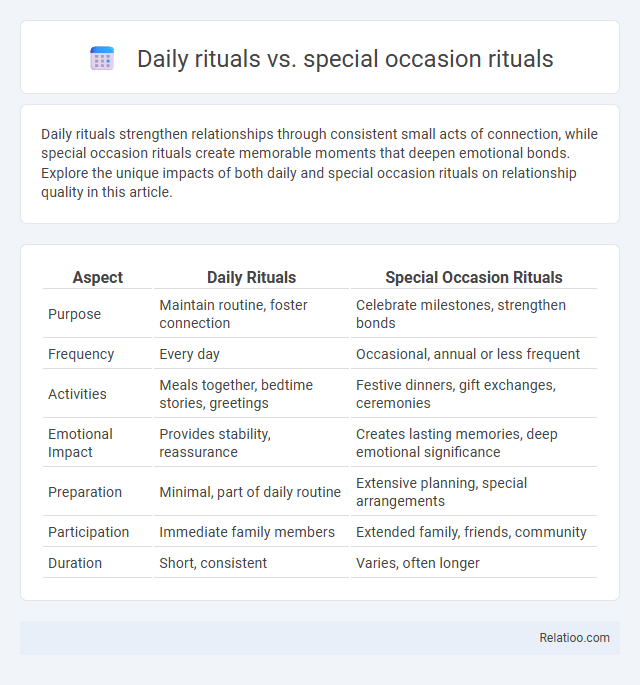 Daily rituals vs. special occasion rituals

Daily rituals strengthen relationships through consistent small acts of connection, while special occasion rituals create memorable moments that deepen emotional bonds. Explore the unique impacts of both daily and special occasion rituals on relationship quality in this article.

| Aspect | Daily Rituals | Special Occasion Rituals |
|---|---|---|
| Purpose | Maintain routine, foster connection | Celebrate milestones, strengthen bonds |
| Frequency | Every day | Occasional, annual or less frequent |
| Activities | Meals together, bedtime stories, greetings | Festive dinners, gift exchanges, ceremonies |
| Emotional Impact | Provides stability, reassurance | Creates lasting memories, deep emotional significance |
| Preparation | Minimal, part of daily routine | Extensive planning, special arrangements |
| Participation | Immediate family members | Extended family, friends, community |
| Duration | Short, consistent | Varies, often longer |

Relatioo.com